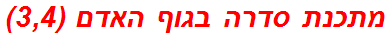 מתכנת סדרה בגוף האדם (3,4)